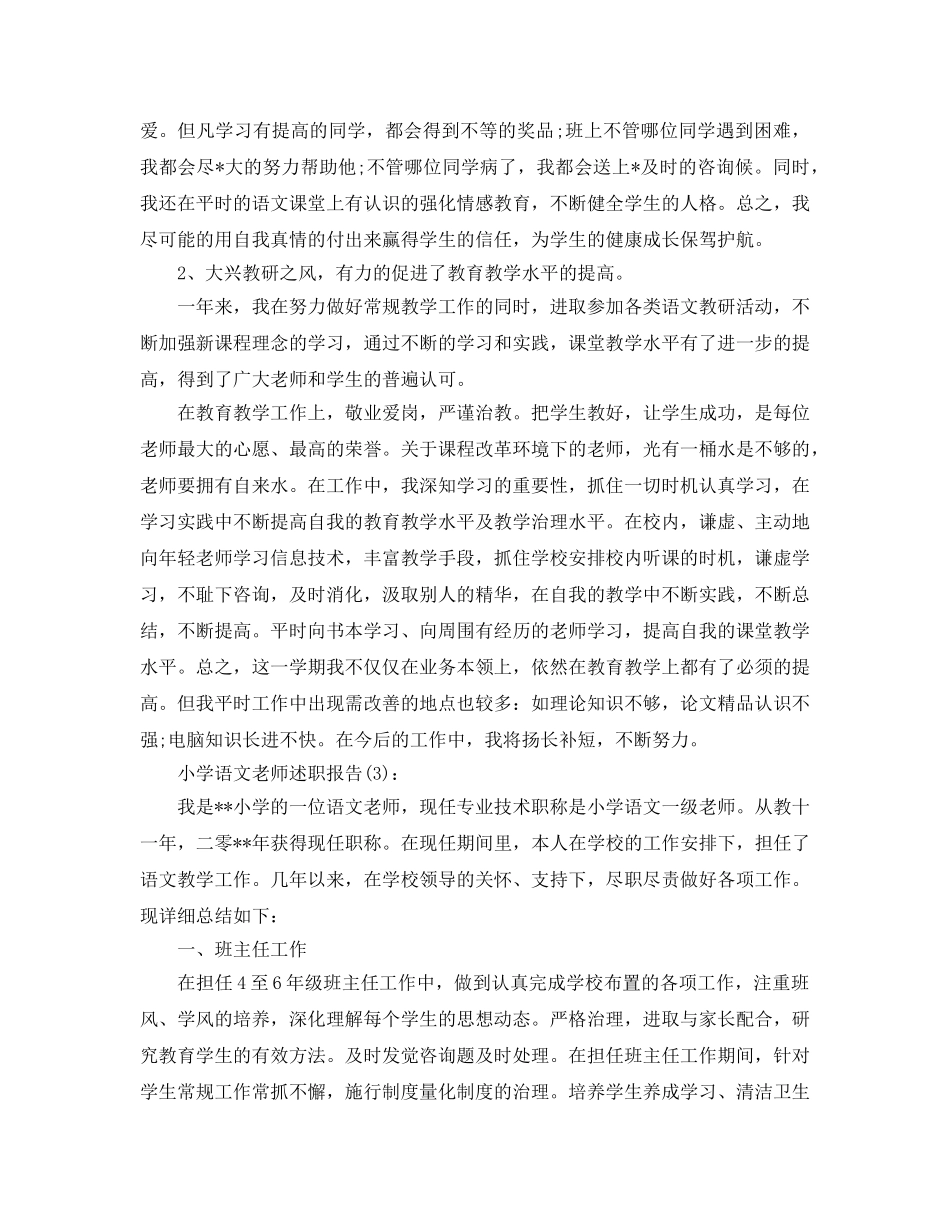 爱。但凡学习有提高的同学，都会得到不等的奖品;班上不管哪位同学遇到困难，我都会尽*大的努力帮助他;不管哪位同学病了，我都会送上*及时的咨询候。同时，我还在平时的语文课堂上有认识的强化情感教育，不断健全学生的人格。总之，我尽可能的用自我真情的付出来赢得学生的信任，为学生的健康成长保驾护航。

2、大兴教研之风，有力的促进了教育教学水平的提高。

一年来，我在努力做好常规教学工作的同时，进取参加各类语文教研活动，不断加强新课程理念的学习，通过不断的学习和实践，课堂教学水平有了进一步的提高，得到了广大老师和学生的普遍认可。

在教育教学工作上，敬业爱岗，严谨治教。把学生教好，让学生成功，是每位老师最大的心愿、最高的荣誉。关于课程改革环境下的老师，光有一桶水是不够的，老师要拥有自来水。在工作中，我深知学习的重要性，抓住一切时机认真学习，在学习实践中不断提高自我的教育教学水平及教学治理水平。在校内，谦虚、主动地向年轻老师学习信息技术，丰富教学手段，抓住学校安排校内听课的时机，谦虚学习，不耻下咨询，及时消化，汲取别人的精华，在自我的教学中不断实践，不断总结，不断提高。平时向书本学习、向周围有经历的老师学习，提高自我的课堂教学水平。总之，这一学期我不仅仅在业务本领上，依然在教育教学上都有了必须的提高。但我平时工作中出现需改善的地点也较多：如理论知识不够，论文精品认识不强;电脑知识长进不快。在今后的工作中，我将扬长补短，不断努力。

小学语文老师述职报告(3)：

我是**小学的一位语文老师，现任专业技术职称是小学语文一级老师。从教十一年，二零**年获得现任职称。在现任期间里，本人在学校的工作安排下，担任了语文教学工作。几年以来，在学校领导的关怀、支持下，尽职尽责做好各项工作。现详细总结如下：

一、班主任工作

在担任4至6年级班主任工作中，做到认真完成学校布置的各项工作，注重班风、学风的培养，深化理解每个学生的思想动态。严格治理，进取与家长配合，研究教育学生的有效方法。及时发觉咨询题及时处理。在担任班主任工作期间，针对学生常规工作常抓不懈，施行制度量化制度的治理。培养学生养成学习、清洁卫生